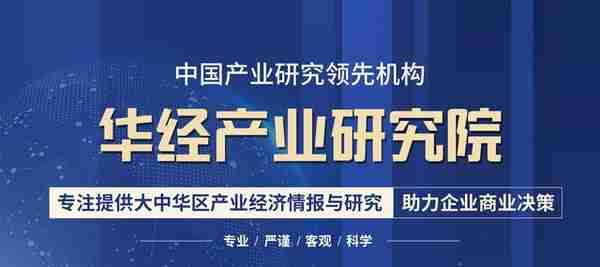 中国产业研究领先机构

华经产业研究院

专注提供大中华区产业经济情报与研究 助力企业商业决策

专业 / 严谨 / 客观 / 科学